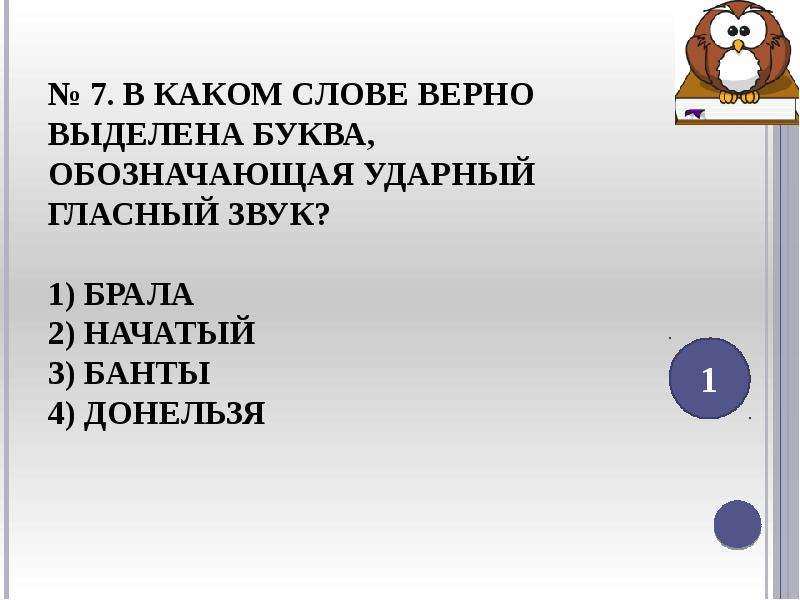 № 7. В КАКОМ СЛОВЕ ВЕРНО ВЫДЕЛЕНА БУКВА, ОБОЗНАЧАЮЩАЯ УДАРНЫЙ ГЛАСНЫЙ ЗВУК?

1) БРАЛА
2) НАЧАТЫЙ
3) БАНТЫ
4) ДОНЕЛЬЗЯ

1